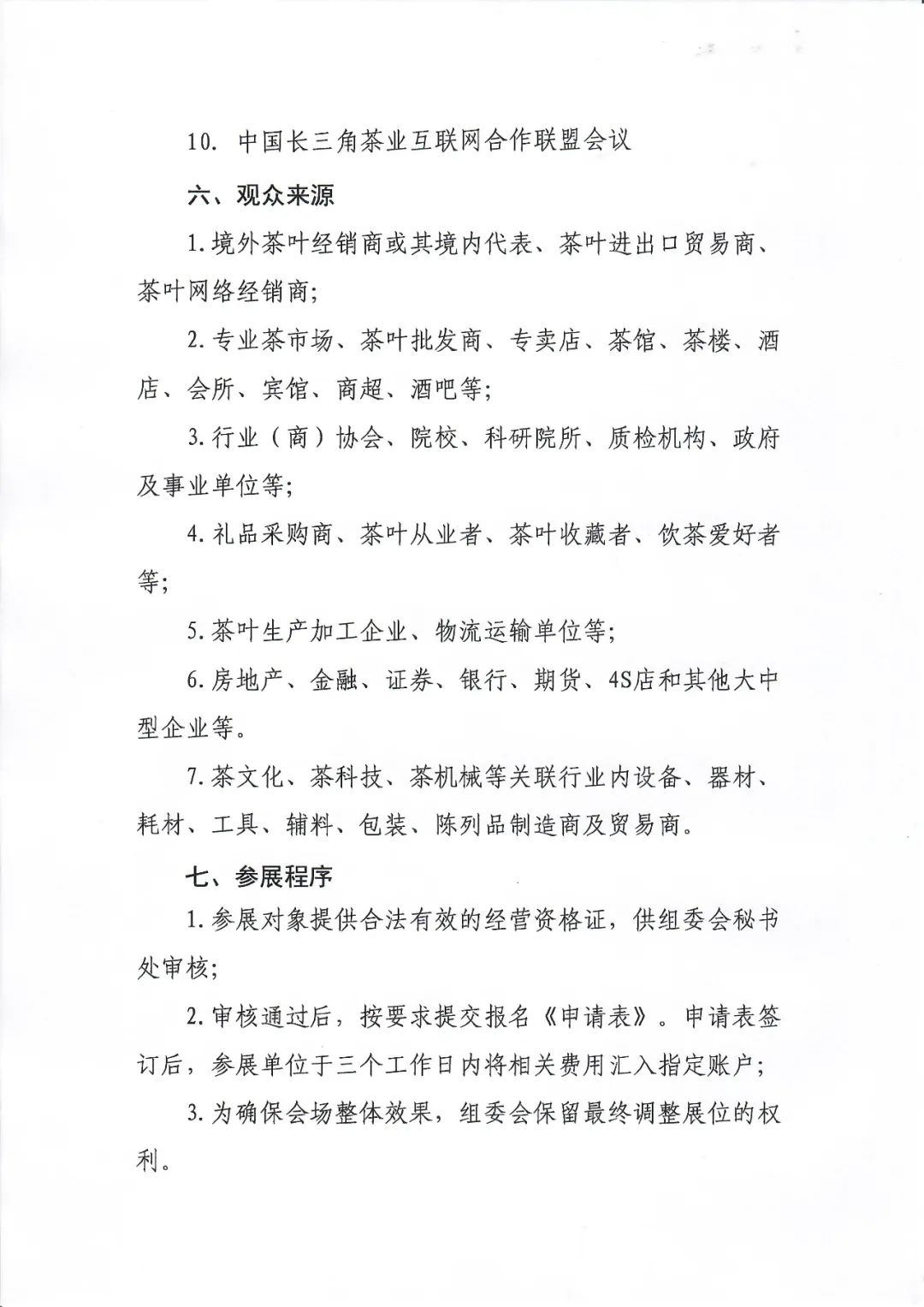 10. 中国长三角茶业互联网合作联盟会议

六、观众来源

1.境外茶叶经销商或其境内代表、茶叶进出口贸易商、茶叶网络经销商;

2.专业茶市场、茶叶批发商、专卖店、茶馆、茶楼、酒店、会所、宾馆、商超、酒吧等;

3.行业（商）协会、院校、科研院所、质检机构、政府及事业单位等;

4.礼品采购商、茶叶从业者、茶叶收藏者、饮茶爱好者等;

5.茶叶生产加工企业、物流运输单位等;

6.房地产、金融、证券、银行、期货、4S店和其他大中型企业等。

7.茶文化、茶科技、茶机械等关联行业内设备、器材、耗材、工具、辅料、包装、陈列品制造商及贸易商。

七、参展程序

1.参展对象提供合法有效的经营资格证，供组委会秘书处审核;

2.审核通过后，按要求提交报名《申请表》。申请表签订后，参展单位于三个工作日内将相关费用汇入指定账户;

3.为确保会场整体效果，组委会保留最终调整展位的权利。